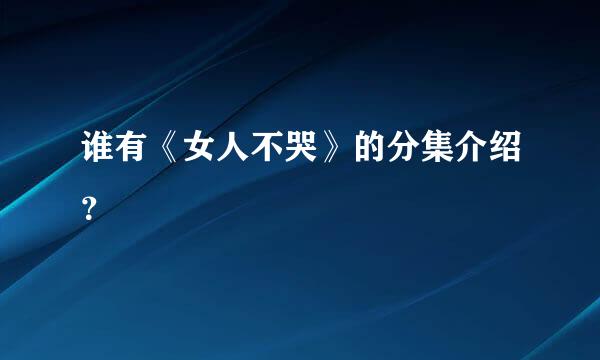 谁有《女人不哭》的分集介绍?